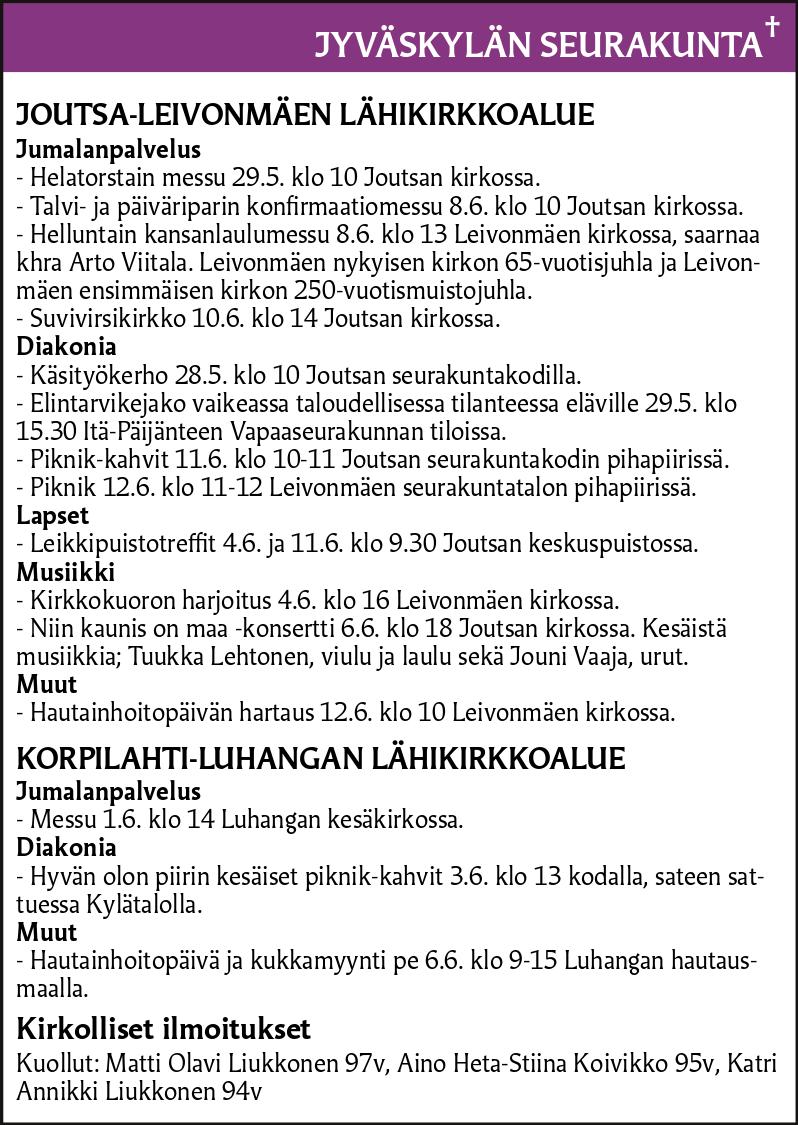 JYVÄSKYLÄN SEURAKUNTA †

JOUTSA-LEIVONMÄEN LÄHIKIRKKOALUE
Jumalanpalvelus
- Helatorstain messu 29.5. klo 10 Joutsan kirkossa.
- Talvi- ja päiväriparin konfirmaatiomessu 8.6. klo 10 Joutsan kirkossa.
- Helluntain kansanlaulumessu 8.6. klo 13 Leivonmäen kirkossa, saarnaa khra Arto Viitala. Leivonmäen nykyisen kirkon 65-vuotisjuhla ja Leivonmäen ensimmäisen kirkon 250-vuotismuistojuhla.
- Suvivirsikirkko 10.6. klo 14 Joutsan kirkossa.
Diakonia
- Käsityökerho 28.5. klo 10 Joutsan seurakuntakodilla.
- Elintarvikejako vaikeassa taloudellisessa tilanteessa eläville 29.5. klo 15.30 Itä-Päijänteen Vapaaseurakunnan tiloissa.
- Piknik-kahvit 11.6. klo 10-11 Joutsan seurakuntakodin pihapiirissä.
- Piknik 12.6. klo 11-12 Leivonmäen seurakuntatalon pihapiirissä.
Lapset
- Leikkipuistotreffit 4.6. ja 11.6. klo 9.30 Joutsan keskuspuistossa.
Musiikki
- Kirkkokuoron harjoitus 4.6. klo 16 Leivonmäen kirkossa.
- Niin kaunis on maa -konsertti 6.6. klo 18 Joutsan kirkossa. Kesäistä musiikkia; Tuukka Lehtonen, viulu ja laulu sekä Jouni Vaaja, urut.
Muut
- Hautainhoitopäivän hartaus 12.6. klo 10 Leivonmäen kirkossa.

KORPILAHTI-LUHANGAN LÄHIKIRKKOALUE
Jumalanpalvelus
- Messu 1.6. klo 14 Luhangan kesäkirkossa.
Diakonia
- Hyvän olon piirin kesäiset piknik-kahvit 3.6. klo 13 kodalla, sateen sattuessa Kylätalolla.
Muut
- Hautainhoitopäivä ja kukkamyynti pe 6.6. klo 9-15 Luhangan hautausmaalla.

Kirkolliset ilmoitukset
Kuollut: Matti Olavi Liukkonen 97v, Aino Heta-Stiina Koivikko 95v, Katri Annikki Liukkonen 94v